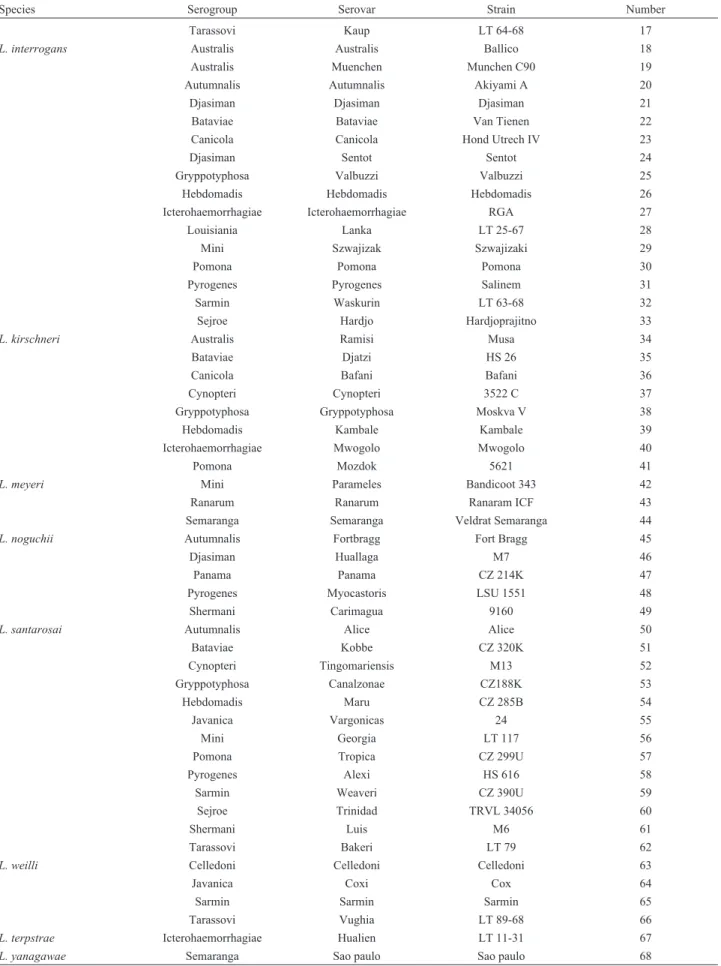 | Species | Serogroup | Serovar | Strain | Number |
|---|---|---|---|---|
|  | Tarassovi | Kaup | LT 64-68 | 17 |
| L. interrogans | Australis | Australis | Ballico | 18 |
|  | Australis | Muenchen | Munchen C90 | 19 |
|  | Autumnalis | Autumnalis | Akiyami A | 20 |
|  | Djasiman | Djasiman | Djasiman | 21 |
|  | Bataviae | Bataviae | Van Tienen | 22 |
|  | Canicola | Canicola | Hond Utrech IV | 23 |
|  | Djasiman | Sentot | Sentot | 24 |
|  | Gryppotyphosa | Valbuzzi | Valbuzzi | 25 |
|  | Hebdomadis | Hebdomadis | Hebdomadis | 26 |
|  | Icterohaemorrhagiae | Icterohaemorrhagiae | RGA | 27 |
|  | Louisiania | Lanka | LT 25-67 | 28 |
|  | Mini | Szwajizak | Szwajizaki | 29 |
|  | Pomona | Pomona | Pomona | 30 |
|  | Pyrogenes | Pyrogenes | Salinem | 31 |
|  | Sarmin | Waskurin | LT 63-68 | 32 |
|  | Sejroe | Hardjo | Hardjoprajitno | 33 |
| L. kirschneri | Australis | Ramisi | Musa | 34 |
|  | Bataviae | Djatzi | HS 26 | 35 |
|  | Canicola | Bafani | Bafani | 36 |
|  | Cynopteri | Cynopteri | 3522 C | 37 |
|  | Gryppotyphosa | Gryppotyphosa | Moskva V | 38 |
|  | Hebdomadis | Kambale | Kambale | 39 |
|  | Icterohaemorrhagiae | Mwogolo | Mwogolo | 40 |
|  | Pomona | Mozdok | 5621 | 41 |
| L. meyeri | Mini | Parameles | Bandicoot 343 | 42 |
|  | Ranarum | Ranarum | Ranaram ICF | 43 |
|  | Semaranga | Semaranga | Veldrat Semaranga | 44 |
| L. noguchii | Autumnalis | Fortbragg | Fort Bragg | 45 |
|  | Djasiman | Huallaga | M7 | 46 |
|  | Panama | Panama | CZ 214K | 47 |
|  | Pyrogenes | Myocastoris | LSU 1551 | 48 |
|  | Shermani | Carimagua | 9160 | 49 |
| L. santarosai | Autumnalis | Alice | Alice | 50 |
|  | Bataviae | Kobbe | CZ 320K | 51 |
|  | Cynopteri | Tingomariensis | M13 | 52 |
|  | Gryppotyphosa | Canalzonae | CZ188K | 53 |
|  | Hebdomadis | Maru | CZ 285B | 54 |
|  | Javanica | Vargonicas | 24 | 55 |
|  | Mini | Georgia | LT 117 | 56 |
|  | Pomona | Tropica | CZ 299U | 57 |
|  | Pyrogenes | Alexi | HS 616 | 58 |
|  | Sarmin | Weaveri | CZ 390U | 59 |
|  | Sejroe | Trinidad | TRVL 34056 | 60 |
|  | Shermani | Luis | M6 | 61 |
|  | Tarassovi | Bakeri | LT 79 | 62 |
| L. weilli | Celledoni | Celledoni | Celledoni | 63 |
|  | Javanica | Coxi | Cox | 64 |
|  | Sarmin | Sarmin | Sarmin | 65 |
|  | Tarassovi | Vughia | LT 89-68 | 66 |
| L. terpstrae | Icterohaemorrhagiae | Hualien | LT 11-31 | 67 |
| L. yanagawae | Semaranga | Sao paulo | Sao paulo | 68 |